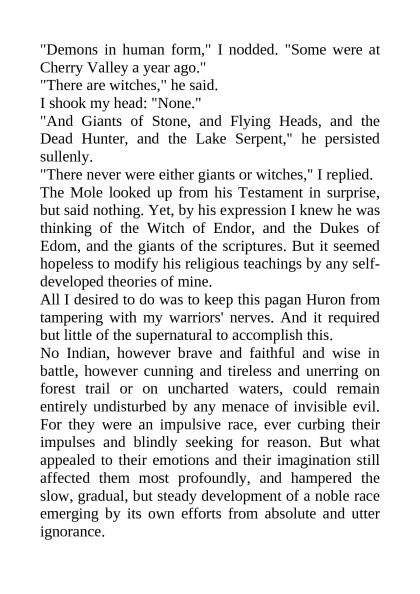 "Demons in human form," I nodded. "Some were at Cherry Valley a year ago."
"There are witches," he said.
I shook my head: "None."
"And Giants of Stone, and Flying Heads, and the Dead Hunter, and the Lake Serpent," he persisted sullenly.
"There never were either giants or witches," I replied.
The Mole looked up from his Testament in surprise, but said nothing. Yet, by his expression I knew he was thinking of the Witch of Endor, and the Dukes of Edom, and the giants of the scriptures. But it seemed hopeless to modify his religious teachings by any self-developed theories of mine.
All I desired to do was to keep this pagan Huron from tampering with my warriors' nerves. And it required but little of the supernatural to accomplish this.
No Indian, however brave and faithful and wise in battle, however cunning and tireless and unerring on forest trail or on uncharted waters, could remain entirely undisturbed by any menace of invisible evil. For they were an impulsive race, ever curbing their impulses and blindly seeking for reason. But what appealed to their emotions and their imagination still affected them most profoundly, and hampered the slow, gradual, but steady development of a noble race emerging by its own efforts from absolute and utter ignorance.